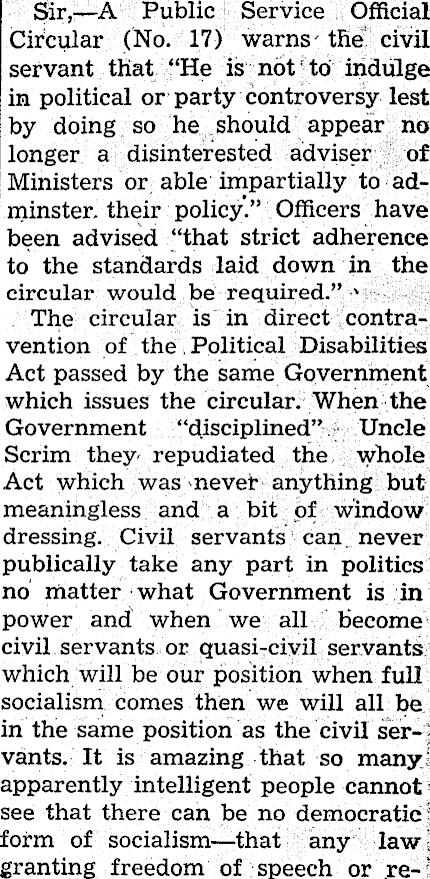 Sir,—A Public Service Official Circular (No. 17) warns the civil servant that "He is not to indulge in political or party controversy lest by doing so he should appear no longer a disinterested adviser of Ministers or able impartially to adminster their policy." Officers have been advised "that strict adherence to the standards laid down in the circular would be required."

The circular is in direct contravention of the Political Disabilities Act passed by the same Government which issues the circular. When the Government "disciplined" Uncle Scrim they repudiated the whole Act which was never anything but meaningless and a bit of window dressing. Civil servants can never publically take any part in politics no matter what Government is in power and when we all become civil servants or quasi-civil servants which will be our position when full socialism comes then we will all be in the same position as the civil servants. It is amazing that so many apparently intelligent people cannot see that there can be no democratic form of socialism—that any law granting freedom of speech or re-